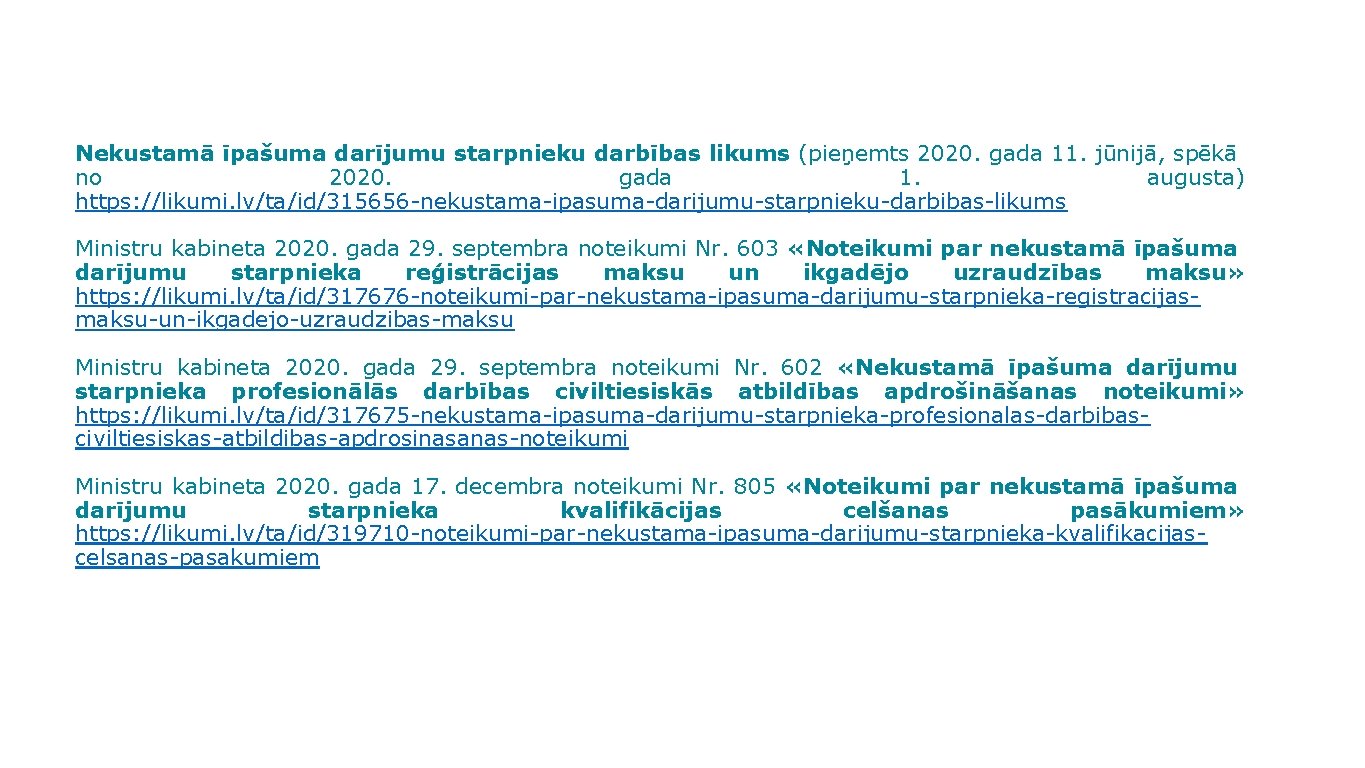 Nekustamā īpašuma darījumu starpnieku darbības likums (pieņemts 2020. gada 11. jūnijā, spēkā no 2020. gada 1. augusta) https://likumi.lv/ta/id/315656-nekustama-ipasuma-darijumu-starpnieku-darbibas-likums

Ministru kabineta 2020. gada 29. septembra noteikumi Nr. 603 «Noteikumi par nekustamā īpašuma darījumu starpnieka reģistrācijas maksu un ikgadējo uzraudzības maksu» https://likumi.lv/ta/id/317676-noteikumi-par-nekustama-ipasuma-darijumu-starpnieka-registracijas-maksu-un-ikgadejo-uzraudzibas-maksu

Ministru kabineta 2020. gada 29. septembra noteikumi Nr. 602 «Nekustamā īpašuma darījumu starpnieka profesionālās darbības civiltiesiskās atbildības apdrošināšanas noteikumi» https://likumi.lv/ta/id/317675-nekustama-ipasuma-darijumu-starpnieka-profesionalas-darbibas-civiltiesiskas-atbildibas-apdrosinasanas-noteikumi

Ministru kabineta 2020. gada 17. decembra noteikumi Nr. 805 «Noteikumi par nekustamā īpašuma darījumu starpnieka kvalifikācijas celšanas pasākumiem» https://likumi.lv/ta/id/319710-noteikumi-par-nekustama-ipasuma-darijumu-starpnieka-kvalifikacijas-celsanas-pasakumiem